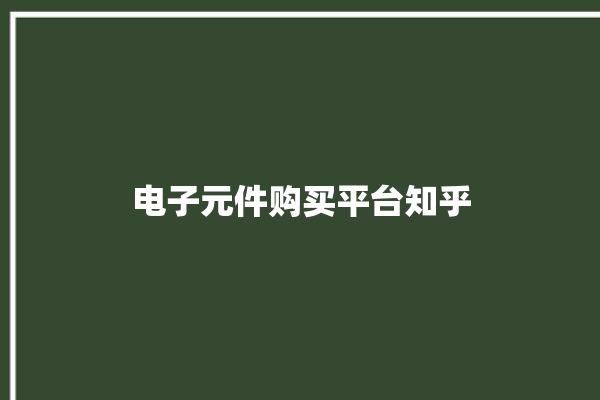 电子元件购买平台知乎